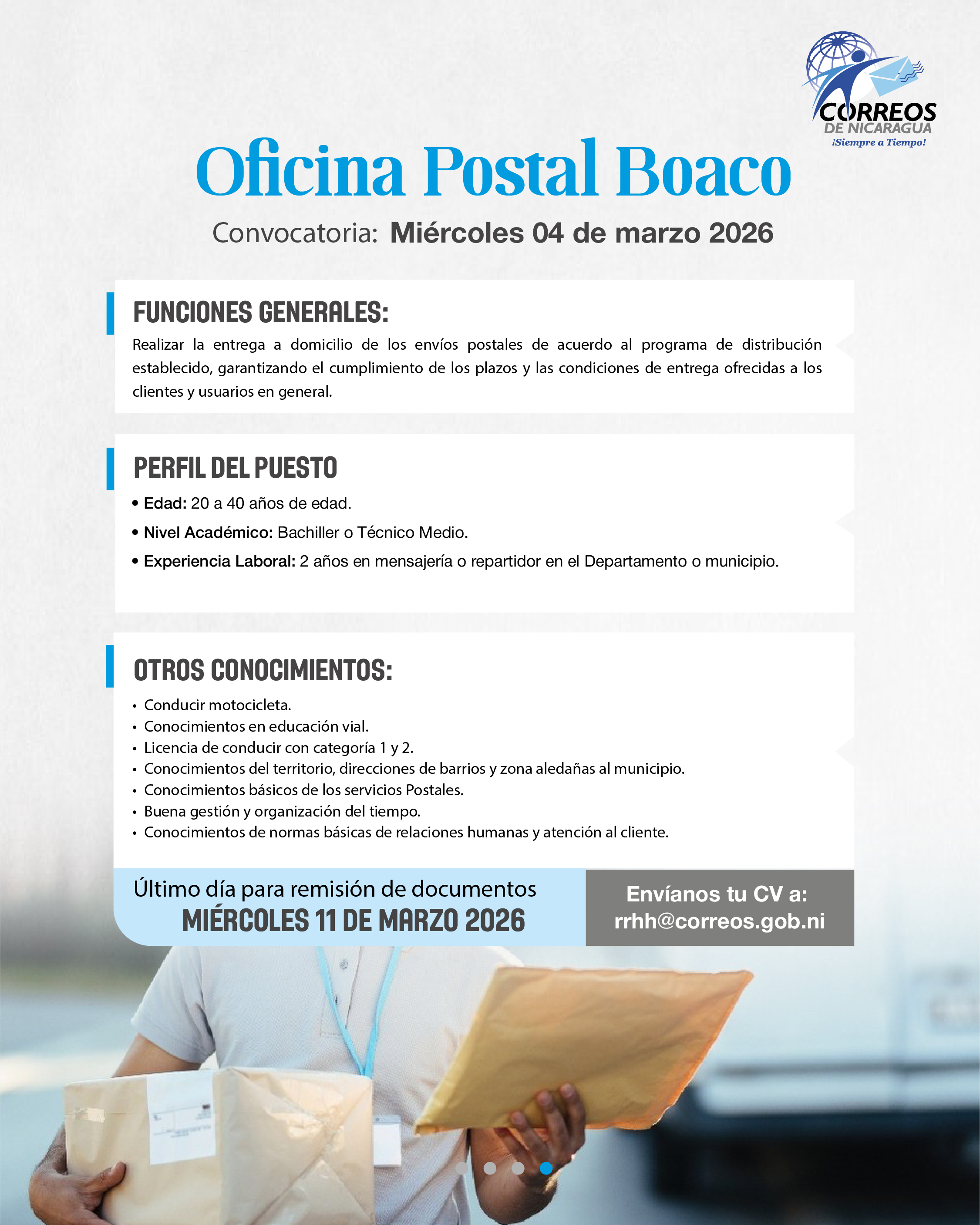 CORREOS
DE NICARAGUA
¡Siempre a Tiempo!

Oficina Postal Boaco

Convocatoria: Miércoles 04 de marzo 2026

FUNCIONES GENERALES:

Realizar la entrega a domicilio de los envíos postales de acuerdo al programa de distribución establecido, garantizando el cumplimiento de los plazos y las condiciones de entrega ofrecidas a los clientes y usuarios en general.

PERFIL DEL PUESTO

• Edad: 20 a 40 años de edad.
• Nivel Académico: Bachiller o Técnico Medio.
• Experiencia Laboral: 2 años en mensajería o repartidor en el Departamento o municipio.

OTROS CONOCIMIENTOS:

• Conducir motocicleta.
• Conocimientos en educación vial.
• Licencia de conducir con categoría 1 y 2.
• Conocimientos del territorio, direcciones de barrios y zona aledañas al municipio.
• Conocimientos básicos de los servicios Postales.
• Buena gestión y organización del tiempo.
• Conocimientos de normas básicas de relaciones humanas y atención al cliente.

Último día para remisión de documentos
MIÉRCOLES 11 DE MARZO 2026

Envíanos tu CV a:
rrhh@correos.gob.ni